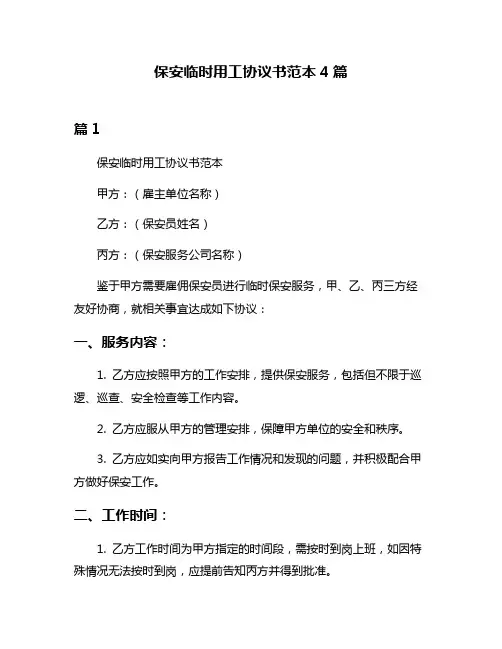 保安临时用工协议书范本 4 篇

篇 1

保安临时用工协议书范本

甲方：（雇主单位名称）

乙方：（保安员姓名）

丙方：（保安服务公司名称）

鉴于甲方需要雇佣保安员进行临时保安服务，甲、乙、丙三方经友好协商，就相关事宜达成如下协议：

一、服务内容：

1. 乙方应按照甲方的工作安排，提供保安服务，包括但不限于巡逻、巡查、安全检查等工作内容。

2. 乙方应服从甲方的管理安排，保障甲方单位的安全和秩序。

3. 乙方应如实向甲方报告工作情况和发现的问题，并积极配合甲方做好保安工作。

二、工作时间：

1. 乙方工作时间为甲方指定的时间段，需按时到岗上班，如因特殊情况无法按时到岗，应提前告知丙方并得到批准。